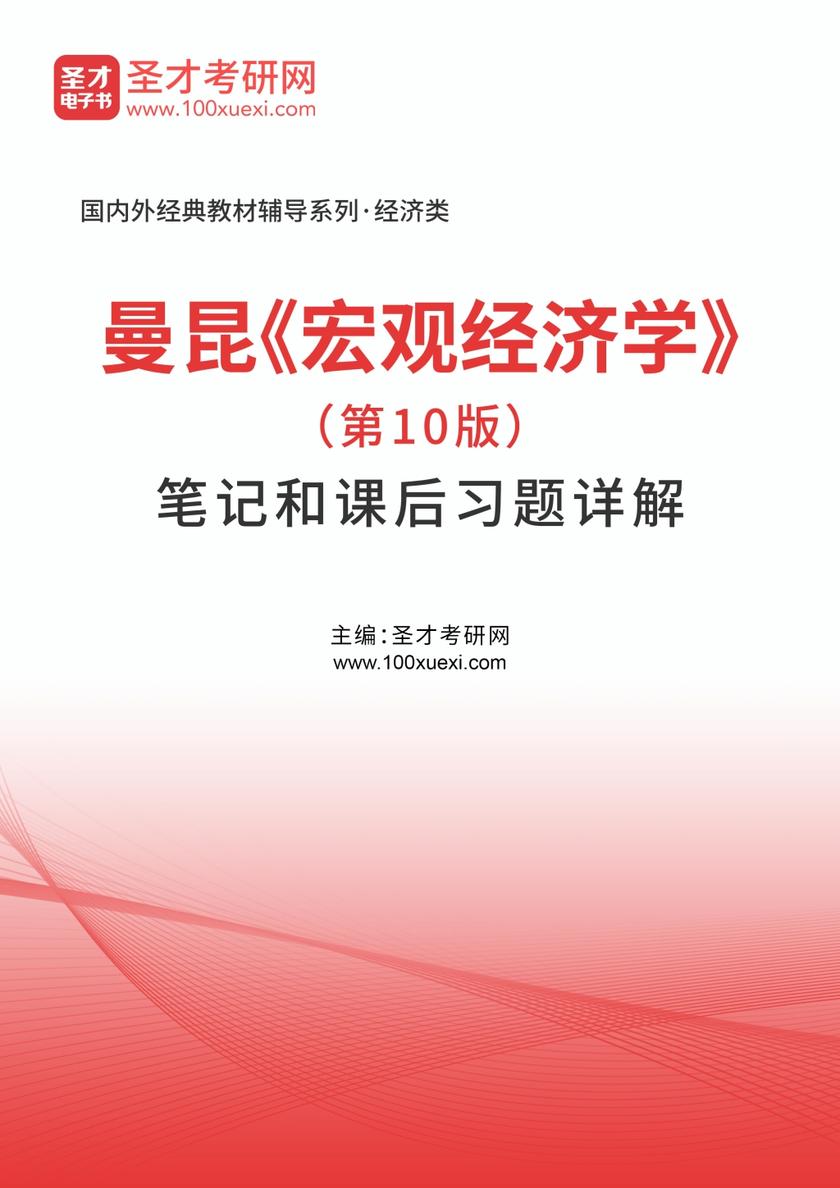 圣才
电子书
圣才考研网
www.100xuexi.com

国内外经典教材辅导系列·经济类

曼昆《宏观经济学》
（第10版）
笔记和课后习题详解

主编：圣才考研网
www.100xuexi.com